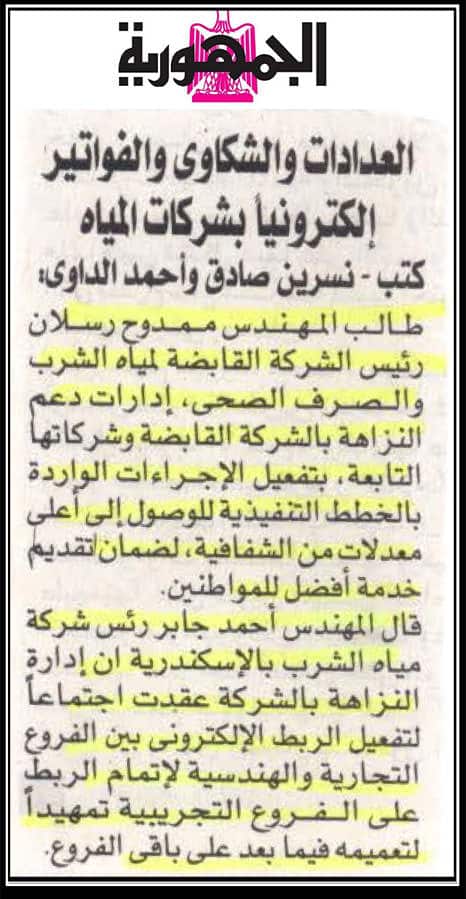 الجمهورية

العدادات والشكاوى والفواتير إلكترونياً بشركات المياه

كتب - نسرين صادق وأحمد الداوى:

طالب المهندس ممدوح رسلان رئيس الشركة القابضة لمياه الشرب والصرف الصحى، إدارات دعم النزاهة بالشركة القابضة وشركاتها التابعة، بتفعيل الإجراءات الواردة بالخطط التنفيذية للوصول إلى أعلى معدلات من الشفافية، لضمان تقديم خدمة أفضل للمواطنين.

قال المهندس أحمد جابر رئس شركة مياه الشرب بالإسكندرية ان إدارة النزاهة بالشركة عقدت اجتماعاً لتفعيل الربط الإلكترونى بين الفروع التجارية والهندسية لإتمام الربط على الفروع التجريبية تمهيداً لتعميمه فيما بعد على باقى الفروع.